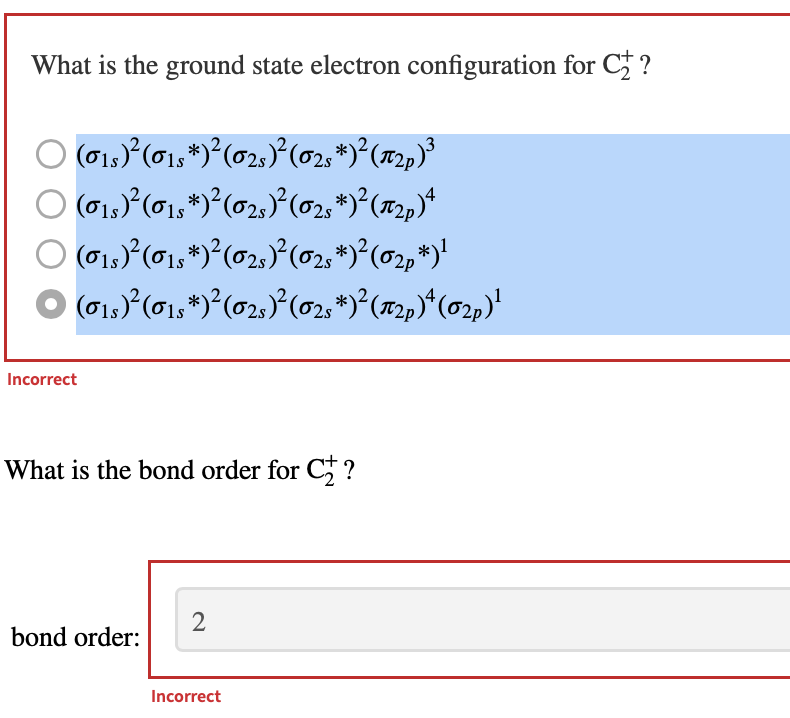 What is the ground state electron configuration for $C_2^+$ ?

$(\sigma_{1s})^2(\sigma_{1s}*)^2(\sigma_{2s})^2(\sigma_{2s}*)^2(\pi_{2p})^3$

$(\sigma_{1s})^2(\sigma_{1s}*)^2(\sigma_{2s})^2(\sigma_{2s}*)^2(\pi_{2p})^4$

$(\sigma_{1s})^2(\sigma_{1s}*)^2(\sigma_{2s})^2(\sigma_{2s}*)^2(\sigma_{2p}*)^1$

$(\sigma_{1s})^2(\sigma_{1s}*)^2(\sigma_{2s})^2(\sigma_{2s}*)^2(\pi_{2p})^4(\sigma_{2p})^1$

Incorrect

What is the bond order for $C_2^+$ ?

bond order: 2

Incorrect